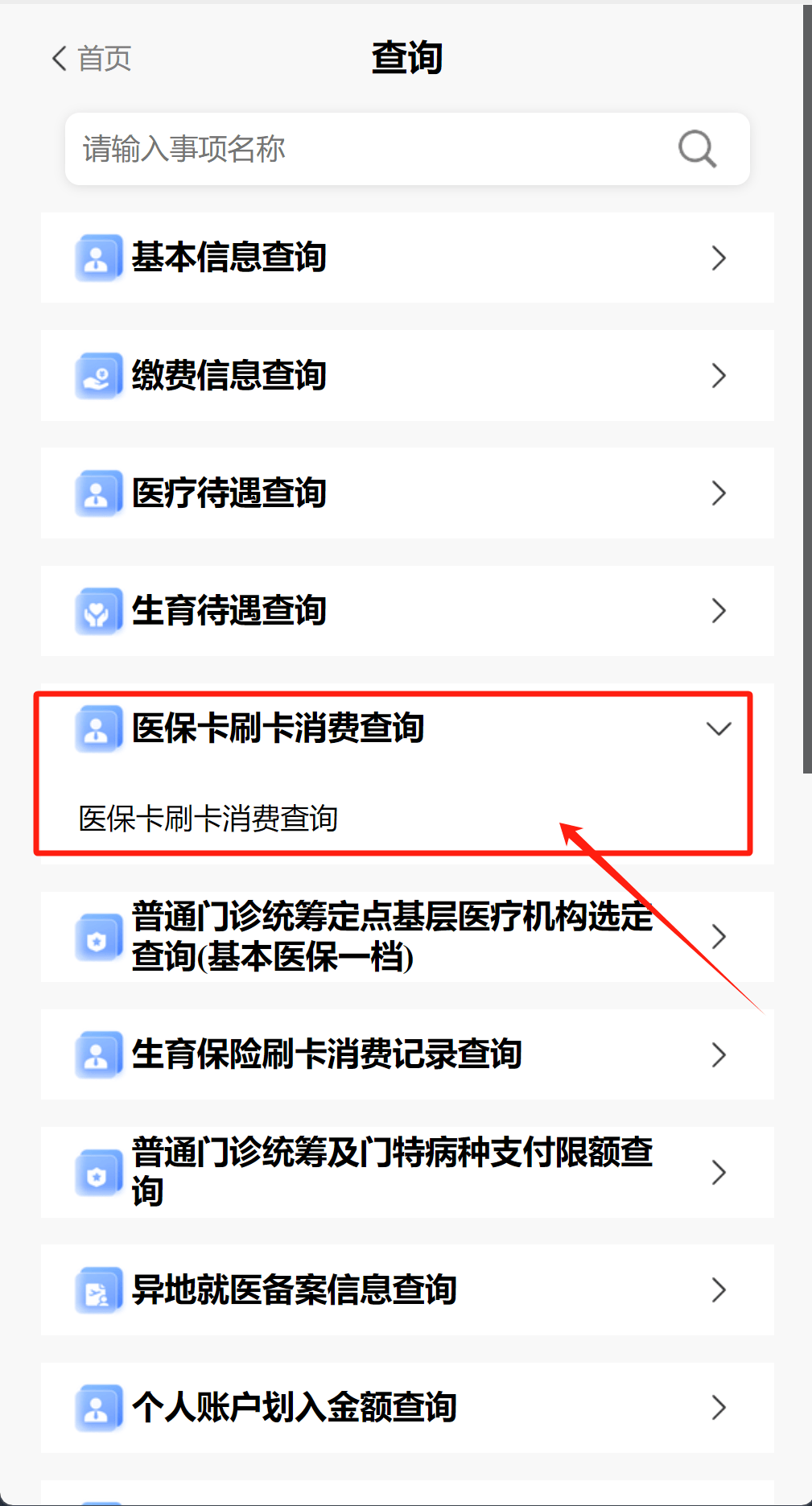 首页

查询

请输入事项名称

基本信息查询

缴费信息查询

医疗待遇查询

生育待遇查询

医保卡刷卡消费查询

医保卡刷卡消费查询

普通门诊统筹定点基层医疗机构选定查询(基本医保一档)

生育保险刷卡消费记录查询

普通门诊统筹及门特病种支付限额查询

异地就医备案信息查询

个人账户划入金额查询